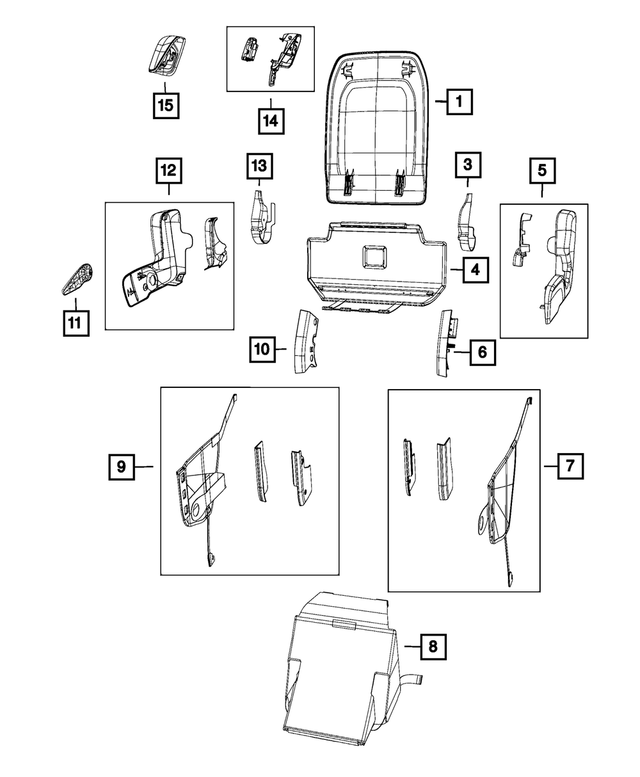 15
14
1
12
13
3
5
4
11
10
6
9
7
8